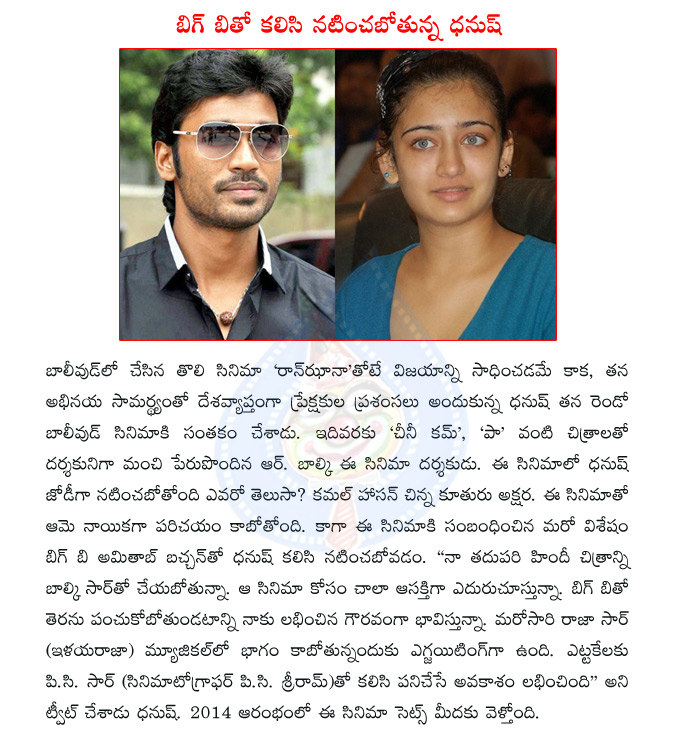 బిగ్ బితో కలిసి నటించబోతున్న ధనుష్

బాలీవుడ్‌లో చేసిన తొలి సినిమా 'రాన్‌ఝానా'తోటే విజయాన్ని సాధించడమే కాక, తన అభినయ సామర్థ్యంతో దేశవ్యాప్తంగా ప్రేక్షకుల ప్రశంసలు అందుకున్న ధనుష్ తన రెండో బాలీవుడ్ సినిమాకి సంతకం చేశాడు. ఇదివరకు 'చీనీ కమ్', 'పా' వంటి చిత్రాలతో దర్శకునిగా మంచి పేరుపొందిన ఆర్. బాల్కి ఈ సినిమా దర్శకుడు. ఈ సినిమాలో ధనుష్ జోడీగా నటించబోతోంది ఎవరో తెలుసా? కమల్ హాసన్ చిన్న కూతురు అక్షర. ఈ సినిమాతో ఆమె నాయికగా పరిచయం కాబోతోంది. కాగా ఈ సినిమాకి సంబంధించిన మరో విశేషం బిగ్ బి అమితాబ్ బచ్చన్‌తో ధనుష్ కలిసి నటించబోవడం. "నా తదుపరి హిందీ చిత్రాన్ని బాల్కి సార్‌తో చేయబోతున్నా. ఆ సినిమా కోసం చాలా ఆసక్తిగా ఎదురుచూస్తున్నా. బిగ్ బితో తెరను పంచుకోబోతుండటాన్ని నాకు లభించిన గౌరవంగా భావిస్తున్నా. మరోసారి రాజా సార్ (ఇళయరాజా) మ్యూజికల్‌లో భాగం కాబోతున్నందుకు ఎగ్జయిటింగ్‌గా ఉంది. ఎట్టకేలకు పి.సి. సార్ (సినిమాటోగ్రాఫర్ పి.సి. శ్రీరామ్)తో కలిసి పనిచేసే అవకాశం లభించింది" అని ట్వీట్ చేశాడు ధనుష్. 2014 ఆరంభంలో ఈ సినిమా సెట్స్ మీదకు వెళ్తోంది.